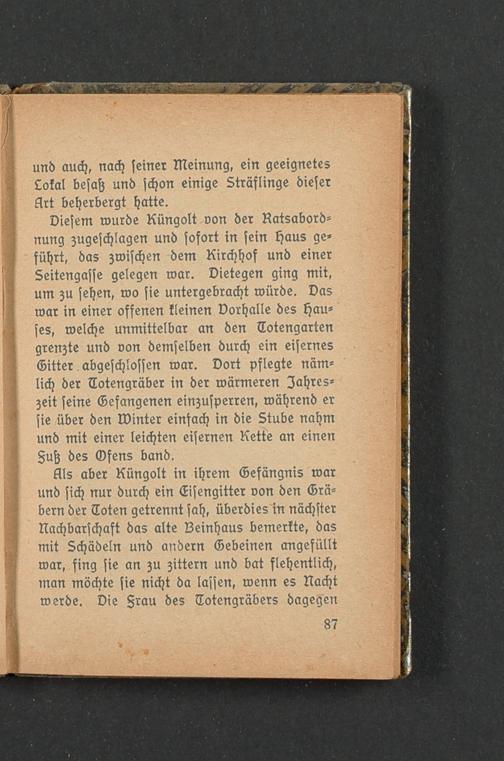 und auch, nach ſeiner Meinung, ein geeignetes Lokal beſaß und ſchon einige Sträflinge dieſer Art beherbergt hatte.

Dieſem wurde Küngolt von der Ratsabordnung zugeſchlagen und ſofort in ſein Haus geführt, das zwiſchen dem Kirchhof und einer Seitengaſſe gelegen war. Dietegen ging mit, um zu ſehen, wo ſie untergebracht würde. Das war in einer offenen kleinen Vorhalle des Hauſes, welche unmittelbar an den Totengarten grenzte und von demſelben durch ein eiſernes Gitter abgeſchloſſen war. Dort pflegte nämlich der Totengräber in der wärmeren Jahreszeit ſeine Gefangenen einzuſperren, während er ſie über den Winter einfach in die Stube nahm und mit einer leichten eiſernen Kette an einen Fuß des Ofens band.

Als aber Küngolt in ihrem Gefängnis war und ſich nur durch ein Eiſengitter von den Gräbern der Toten getrennt ſah, überdies in nächſter Nachbarſchaft das alte Beinhaus bemerkte, das mit Schädeln und andern Gebeinen angefüllt war, fing ſie an zu zittern und bat flehentlich, man möchte ſie nicht da laſſen, wenn es Nacht werde. Die Frau des Totengräbers dagegen

87